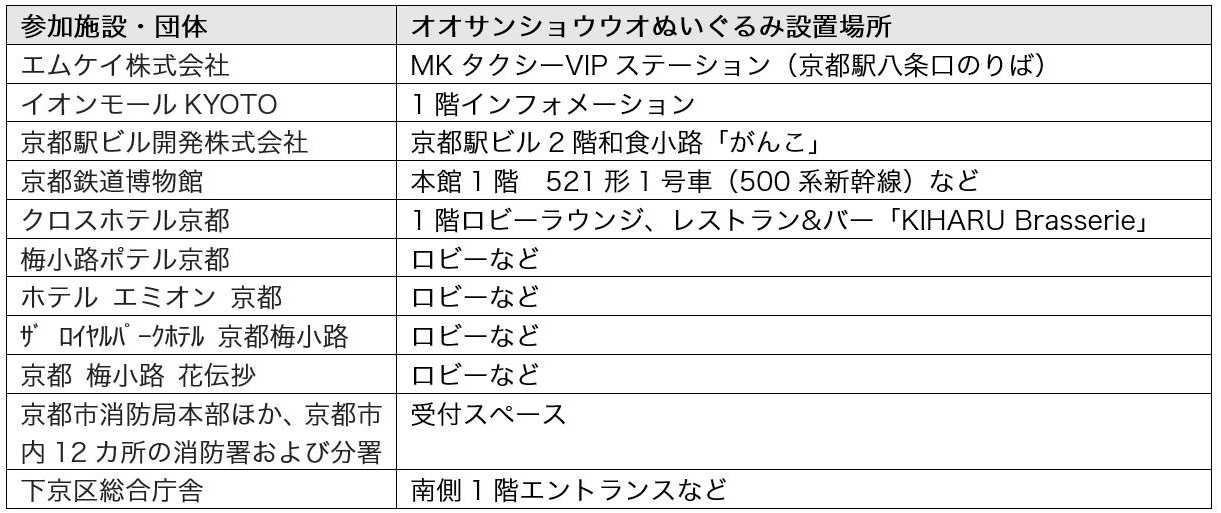 | 参加施設・団体 | オオサンショウウオぬいぐるみ設置場所 |
|---|---|
| エムケイ株式会社 | MKタクシーVIPステーション（京都駅八条口のりば） |
| イオンモールKYOTO | 1階インフォメーション |
| 京都駅ビル開発株式会社 | 京都駅ビル2階和食小路「がんこ」 |
| 京都鉄道博物館 | 本館1階　521形1号車（500系新幹線）など |
| クロスホテル京都 | 1階ロビーラウンジ、レストラン&バー「KIHARU Brasserie」 |
| 梅小路ポテル京都 | ロビーなど |
| ホテル エミオン 京都 | ロビーなど |
| ｻﾞ ﾛｲﾔﾙﾊﾟｰｸﾎﾃﾙ 京都梅小路 | ロビーなど |
| 京都 梅小路 花伝抄 | ロビーなど |
| 京都市消防局本部ほか、京都市内12カ所の消防署および分署 | 受付スペース |
| 下京区総合庁舎 | 南側1階エントランスなど |